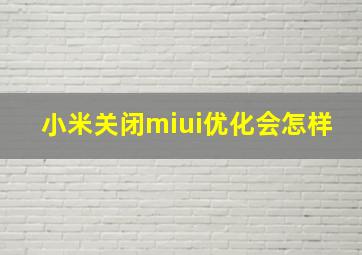 小米关闭miui优化会怎样